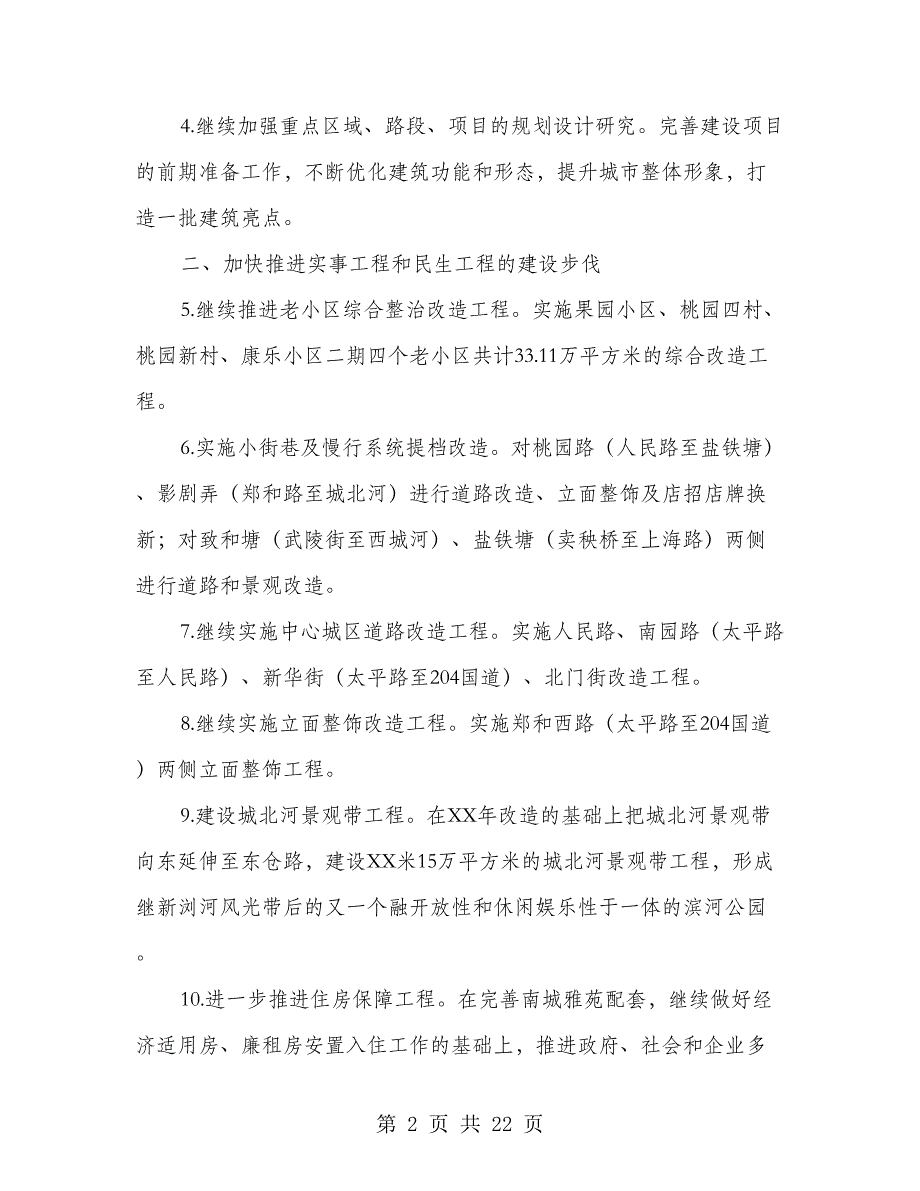 4.继续加强重点区域、路段、项目的规划设计研究。完善建设项目的前期准备工作，不断优化建筑功能和形态，提升城市整体形象，打造一批建筑亮点。

二、加快推进实事工程和民生工程的建设步伐

5.继续推进老小区综合整治改造工程。实施果园小区、桃园四村、桃园新村、康乐小区二期四个老小区共计33.11万平方米的综合改造工程。

6.实施小街巷及慢行系统提档改造。对桃园路（人民路至盐铁塘）、影剧弄（郑和路至城北河）进行道路改造、立面整饰及店招店牌换新；对致和塘（武陵街至西城河）、盐铁塘（卖秧桥至上海路）两侧进行道路和景观改造。

7.继续实施中心城区道路改造工程。实施人民路、南园路（太平路至人民路）、新华街（太平路至204国道）、北门街改造工程。

8.继续实施立面整饰改造工程。实施郑和西路（太平路至204国道）两侧立面整饰工程。

9.建设城北河景观带工程。在XX年改造的基础上把城北河景观带向东延伸至东仓路，建设XX米15万平方米的城北河景观带工程，形成继新浏河风光带后的又一个融开放性和休闲娱乐性于一体的滨河公园。

10.进一步推进住房保障工程。在完善南城雅苑配套，继续做好经济适用房、廉租房安置入住工作的基础上，推进政府、社会和企业多

第 2 页 共 22 页